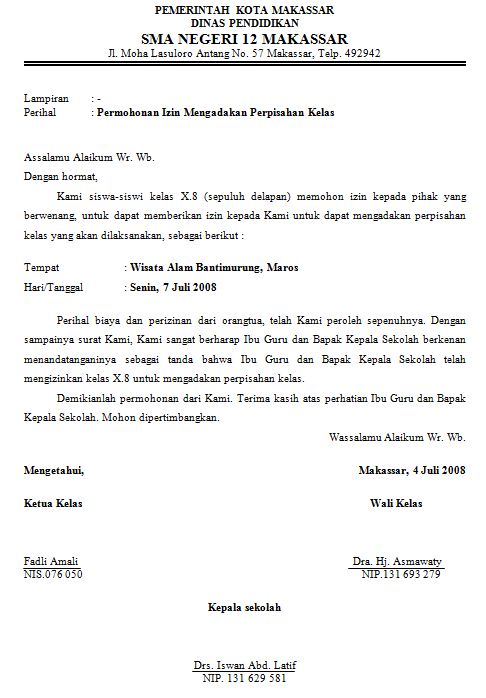 PEMERINTAH KOTA MAKASSAR
DINAS PENDIDIKAN
SMA NEGERI 12 MAKASSAR
Jl. Moha Lasuloro Antang No. 57 Makassar, Telp. 492942

Lampiran : -
Perihal : Permohonan Izin Mengadakan Perpisahan Kelas

Assalamu Alaikum Wr. Wb.
Dengan hormat,

Kami siswa-siswi kelas X.8 (sepuluh delapan) memohon izin kepada pihak yang berwenang, untuk dapat memberikan izin kepada Kami untuk dapat mengadakan perpisahan kelas yang akan dilaksanakan, sebagai berikut :

Tempat : Wisata Alam Bantimurung, Maros
Hari/Tanggal : Senin, 7 Juli 2008

Perihal biaya dan perizinan dari orangtua, telah Kami peroleh sepenuhnya. Dengan sampainya surat Kami, Kami sangat berharap Ibu Guru dan Bapak Kepala Sekolah berkenan menandatanganinya sebagai tanda bahwa Ibu Guru dan Bapak Kepala Sekolah telah mengizinkan kelas X.8 untuk mengadakan perpisahan kelas.

Demikianlah permohonan dari Kami. Terima kasih atas perhatian Ibu Guru dan Bapak Kepala Sekolah. Mohon dipertimbangkan.

Wassalamu Alaikum Wr. Wb.

Mengetahui,

Makassar, 4 Juli 2008

Ketua Kelas

Wali Kelas

Fadli Amali
NIS.076 050

Dra. Hj. Asmawaty
NIP.131 693 279

Kepala sekolah

Drs. Iswan Abd. Latif
NIP. 131 629 581